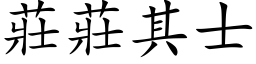 莊莊其士